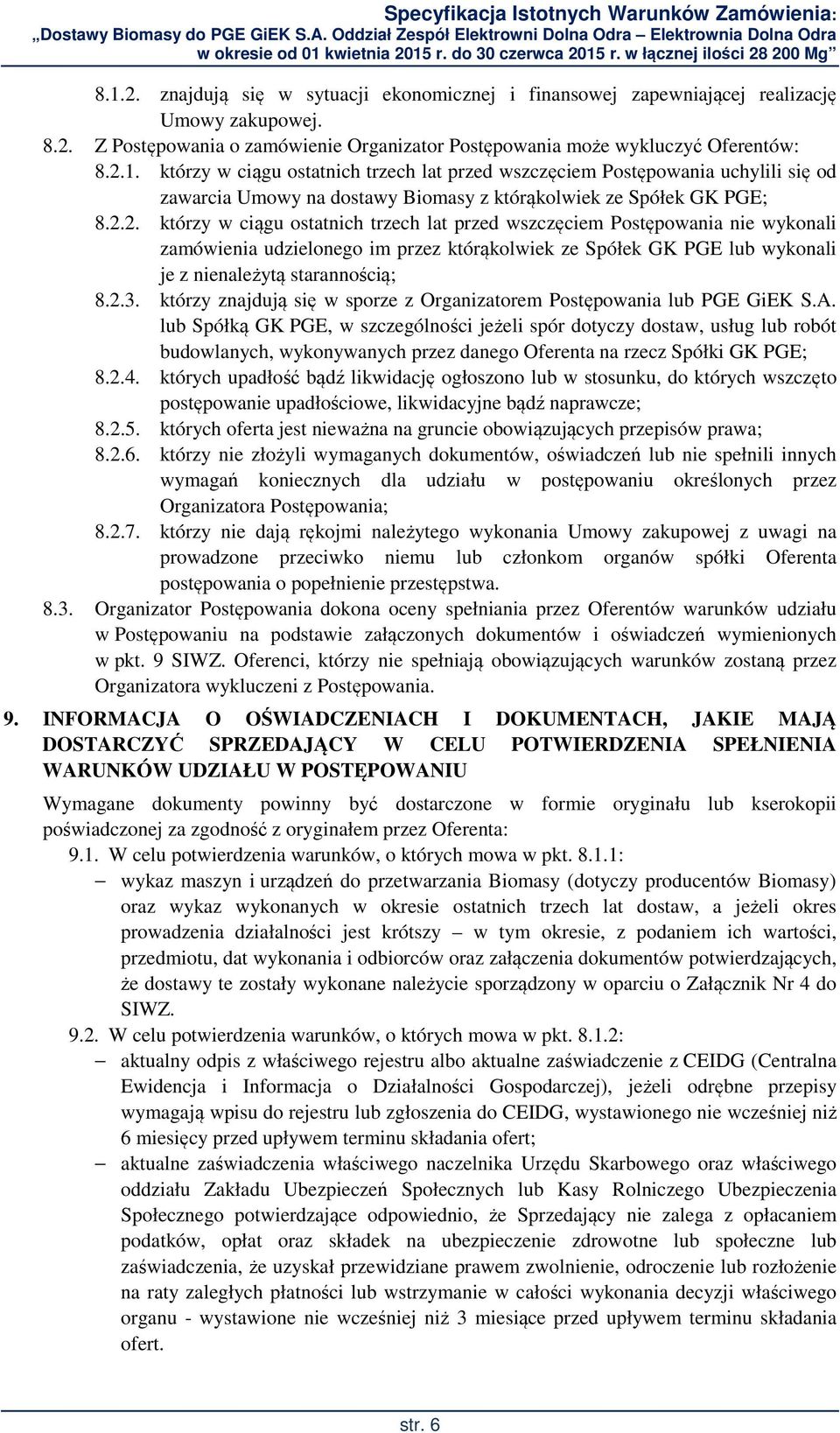 Specyfikacja Istotnych Warunków Zamówienia:
„Dostawy Biomasy do PGE GiEK S.A. Oddział Zespół Elektrowni Dolna Odra – Elektrownia Dolna Odra w okresie od 01 kwietnia 2015 r. do 30 czerwca 2015 r. w łącznej ilości 28 200 Mg”

8.1.2. znajdują się w sytuacji ekonomicznej i finansowej zapewniającej realizację Umowy zakupowej.

8.2. Z Postępowania o zamówienie Organizator Postępowania może wykluczyć Oferentów:

8.2.1. którzy w ciągu ostatnich trzech lat przed wszczęciem Postępowania uchylili się od zawarcia Umowy na dostawy Biomasy z którąkolwiek ze Spółek GK PGE;

8.2.2. którzy w ciągu ostatnich trzech lat przed wszczęciem Postępowania nie wykonali zamówienia udzielonego im przez którąkolwiek ze Spółek GK PGE lub wykonali je z nienależytą starannością;

8.2.3. którzy znajdują się w sporze z Organizatorem Postępowania lub PGE GiEK S.A. lub Spółką GK PGE, w szczególności jeżeli spór dotyczy dostaw, usług lub robót budowlanych, wykonywanych przez danego Oferenta na rzecz Spółki GK PGE;

8.2.4. których upadłość bądź likwidację ogłoszono lub w stosunku, do których wszczęto postępowanie upadłościowe, likwidacyjne bądź naprawcze;

8.2.5. których oferta jest nieważna na gruncie obowiązujących przepisów prawa;

8.2.6. którzy nie złożyli wymaganych dokumentów, oświadczeń lub nie spełnili innych wymagań koniecznych dla udziału w postępowaniu określonych przez Organizatora Postępowania;

8.2.7. którzy nie dają rękojmi należytego wykonania Umowy zakupowej z uwagi na prowadzone przeciwko niemu lub członkom organów spółki Oferenta postępowania o popełnienie przestępstwa.

8.3. Organizator Postępowania dokona oceny spełniania przez Oferentów warunków udziału w Postępowaniu na podstawie załączonych dokumentów i oświadczeń wymienionych w pkt. 9 SIWZ. Oferenci, którzy nie spełniają obowiązujących warunków zostaną przez Organizatora wykluczeni z Postępowania.

9. INFORMACJA O OŚWIADCZENIACH I DOKUMENTACH, JAKIE MAJĄ DOSTARCZYĆ SPRZEDAJĄCY W CELU POTWIERDZENIA SPEŁNIENIA WARUNKÓW UDZIAŁU W POSTĘPOWANIU

Wymagane dokumenty powinny być dostarczone w formie oryginału lub kserokopii poświadczonej za zgodność z oryginałem przez Oferenta:

9.1. W celu potwierdzenia warunków, o których mowa w pkt. 8.1.1:

– wykaz maszyn i urządzeń do przetwarzania Biomasy (dotyczy producentów Biomasy) oraz wykaz wykonanych w okresie ostatnich trzech lat dostaw, a jeżeli okres prowadzenia działalności jest krótszy – w tym okresie, z podaniem ich wartości, przedmiotu, dat wykonania i odbiorców oraz załączenia dokumentów potwierdzających, że dostawy te zostały wykonane należycie sporządzony w oparciu o Załącznik Nr 4 do SIWZ.

9.2. W celu potwierdzenia warunków, o których mowa w pkt. 8.1.2:

– aktualny odpis z właściwego rejestru albo aktualne zaświadczenie z CEIDG (Centralna Ewidencja i Informacja o Działalności Gospodarczej), jeżeli odrębne przepisy wymagają wpisu do rejestru lub zgłoszenia do CEIDG, wystawionego nie wcześniej niż 6 miesięcy przed upływem terminu składania ofert;

– aktualne zaświadczenia właściwego naczelnika Urzędu Skarbowego oraz właściwego oddziału Zakładu Ubezpieczeń Społecznych lub Kasy Rolniczego Ubezpieczenia Społecznego potwierdzające odpowiednio, że Sprzedający nie zalega z opłacaniem podatków, opłat oraz składek na ubezpieczenie zdrowotne lub społeczne lub zaświadczenia, że uzyskał przewidziane prawem zwolnienie, odroczenie lub rozłożenie na raty zaległych płatności lub wstrzymanie w całości wykonania decyzji właściwego organu - wystawione nie wcześniej niż 3 miesiące przed upływem terminu składania ofert.

str. 6